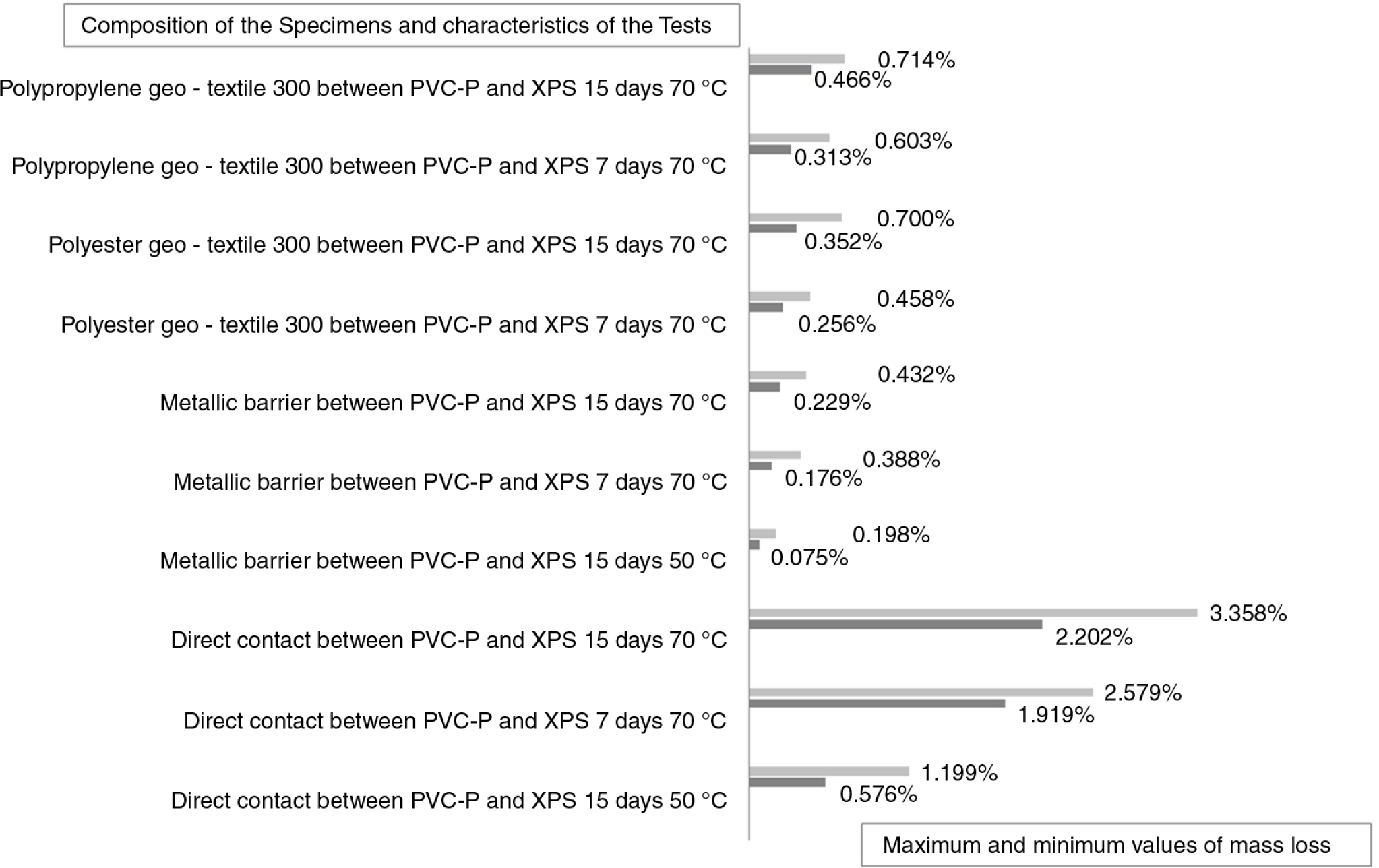 Composition of the Specimens and characteristics of the Tests

Polypropylene geo - textile 300 between PVC-P and XPS 15 days 70 °C
0.714%
0.466%

Polypropylene geo - textile 300 between PVC-P and XPS 7 days 70 °C
0.603%
0.313%

Polyester geo - textile 300 between PVC-P and XPS 15 days 70 °C
0.700%
0.352%

Polyester geo - textile 300 between PVC-P and XPS 7 days 70 °C
0.458%
0.256%

Metallic barrier between PVC-P and XPS 15 days 70 °C
0.432%
0.229%

Metallic barrier between PVC-P and XPS 7 days 70 °C
0.388%
0.176%

Metallic barrier between PVC-P and XPS 15 days 50 °C
0.198%
0.075%

Direct contact between PVC-P and XPS 15 days 70 °C
3.358%
2.202%

Direct contact between PVC-P and XPS 7 days 70 °C
2.579%
1.919%

Direct contact between PVC-P and XPS 15 days 50 °C
1.199%
0.576%

Maximum and minimum values of mass loss